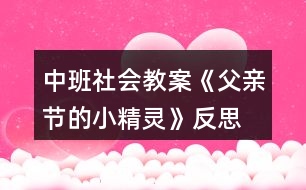 中班社会教案《父亲节的小精灵》反思